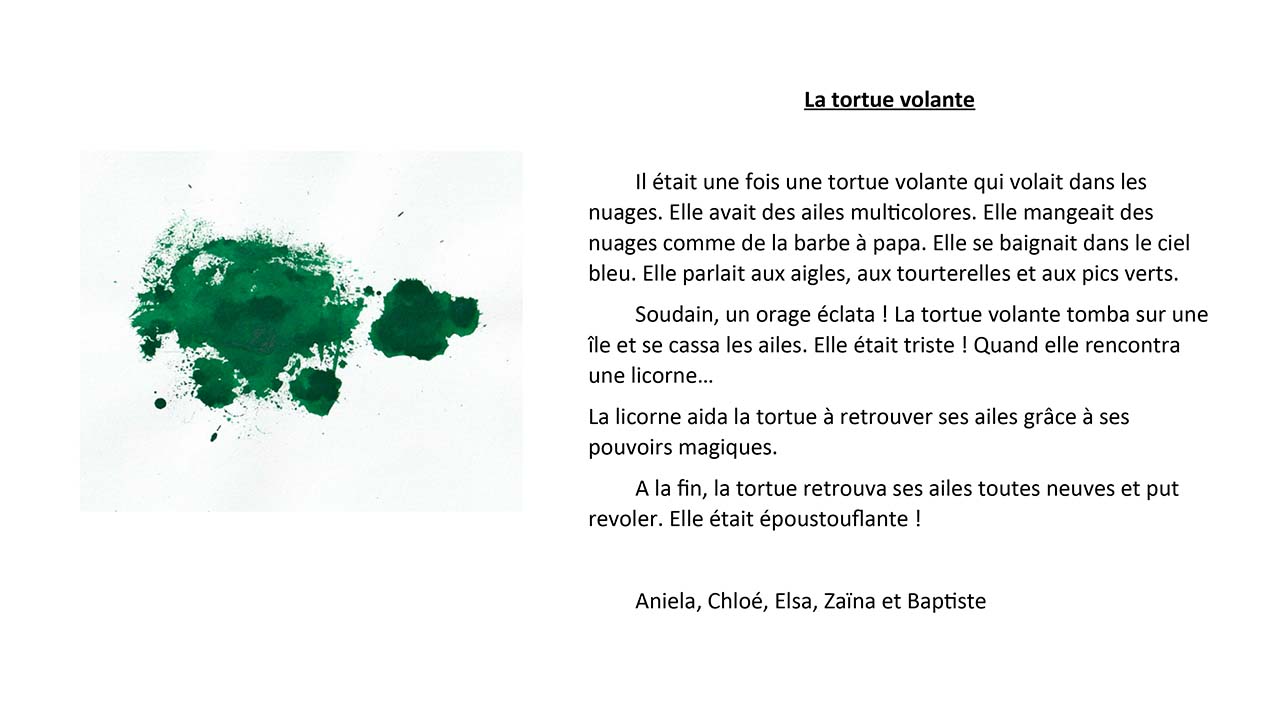 La tortue volante

Il était une fois une tortue volante qui volait dans les nuages. Elle avait des ailes multicolores. Elle mangeait des nuages comme de la barbe à papa. Elle se baignait dans le ciel bleu. Elle parlait aux aigles, aux tourterelles et aux pics verts.

Soudain, un orage éclata ! La tortue volante tomba sur une île et se cassa les ailes. Elle était triste ! Quand elle rencontra une licorne…

La licorne aida la tortue à retrouver ses ailes grâce à ses pouvoirs magiques.

A la fin, la tortue retrouva ses ailes toutes neuves et put revoler. Elle était époustouflante !

Aniela, Chloé, Elsa, Zaïna et Baptiste